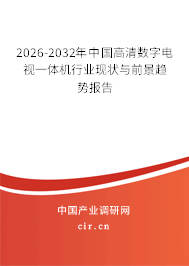 2026-2032年中国高清数字电视一体机行业现状与前景趋势报告

中国产业调研网
cir.cn